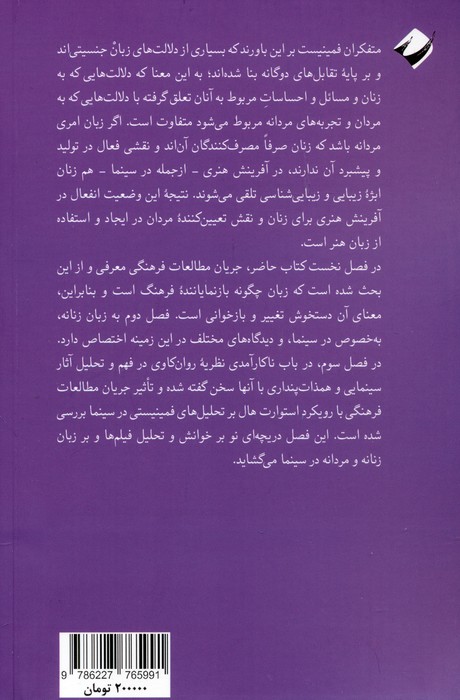 متفکران فمینیست بر این باورند که بسیاری از دلالت‌های زبانْ جنسیتی‌اند و بر پایهٔ تقابل‌های دوگانه بنا شده‌اند؛ به این معنا که دلالت‌هایی که به زنان و مسائل و احساساتِ مربوط به آنان تعلق گرفته با دلالت‌هایی که به مردان و تجربه‌های مردانه مربوط می‌شود متفاوت است. اگر زبان امری مردانه باشد که زنان صرفاً مصرف‌کنندگان آن‌اند و نقشی فعال در تولید و پیشبرد آن ندارند، در آفرینش هنری - ازجمله در سینما - هم زنان ابژهٔ زیبایی و زیبایی‌شناسی تلقی می‌شوند. نتیجهٔ این وضعیت انفعال در آفرینش هنری برای زنان و نقش تعیین‌کنندهٔ مردان در ایجاد و استفاده از زبان هنر است.

در فصل نخست کتاب حاضر، جریان مطالعات فرهنگی معرفی و از این بحث شده است که زبان چگونه بازنمایانندهٔ فرهنگ است و بنابراین، معنای آن دستخوش تغییر و بازخوانی است. فصل دوم به زبان زنانه، به‌خصوص در سینما، و دیدگاه‌های مختلف در این زمینه اختصاص دارد. در فصل سوم، در باب ناکارآمدی نظریهٔ روان‌کاوی در فهم و تحلیل آثار سینمایی و همذات‌پنداری با آنها سخن گفته شده و تأثیر جریان مطالعات فرهنگی با رویکرد استوارت هال بر تحلیل‌های فمینیستی در سینما بررسی شده است. این فصل دریچه‌ای نو بر خوانش و تحلیل فیلم‌ها و بر زبان زنانه و مردانه در سینما می‌گشاید.

9 786227 765991
۲۰۰۰۰۰ تومان